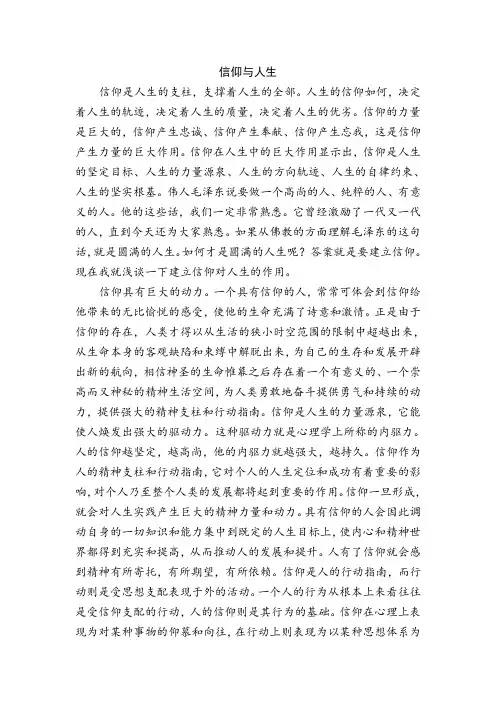 信仰与人生

信仰是人生的支柱，支撑着人生的全部。人生的信仰如何，决定着人生的轨迹，决定着人生的质量，决定着人生的优劣。信仰的力量是巨大的，信仰产生忠诚、信仰产生奉献、信仰产生忘我，这是信仰产生力量的巨大作用。信仰在人生中的巨大作用显示出，信仰是人生的坚定目标、人生的力量源泉、人生的方向轨迹、人生的自律约束、人生的坚实根基。伟人毛泽东说要做一个高尚的人、纯粹的人、有意义的人。他的这些话，我们一定非常熟悉。它曾经激励了一代又一代的人，直到今天还为大家熟悉。如果从佛教的方面理解毛泽东的这句话，就是圆满的人生。如何才是圆满的人生呢？答案就是要建立信仰。现在我就浅谈一下建立信仰对人生的作用。

信仰具有巨大的动力。一个具有信仰的人，常常可体会到信仰给他带来的无比愉悦的感受，使他的生命充满了诗意和激情。正是由于信仰的存在，人类才得以从生活的狭小时空范围的限制中超越出来，从生命本身的客观缺陷和束缚中解脱出来，为自己的生存和发展开辟出新的航向，相信神圣的生命帷幕之后存在着一个有意义的、一个崇高而又神秘的精神生活空间，为人类勇敢地奋斗提供勇气和持续的动力，提供强大的精神支柱和行动指南。信仰是人生的力量源泉，它能使人焕发出强大的驱动力。这种驱动力就是心理学上所称的内驱力。人的信仰越坚定，越高尚，他的内驱力就越强大，越持久。信仰作为人的精神支柱和行动指南，它对个人的人生定位和成功有着重要的影响，对个人乃至整个人类的发展都将起到重要的作用。信仰一旦形成，就会对人生实践产生巨大的精神力量和动力。具有信仰的人会因此调动自身的一切知识和能力集中到既定的人生目标上，使内心和精神世界都得到充实和提高，从而推动人的发展和提升。人有了信仰就会感到精神有所寄托，有所期望，有所依赖。信仰是人的行动指南，而行动则是受思想支配表现于外的活动。一个人的行为从根本上来看往往是受信仰支配的行动，人的信仰则是其行为的基础。信仰在心理上表现为对某种事物的仰慕和向往，在行动上则表现为以某种思想体系为